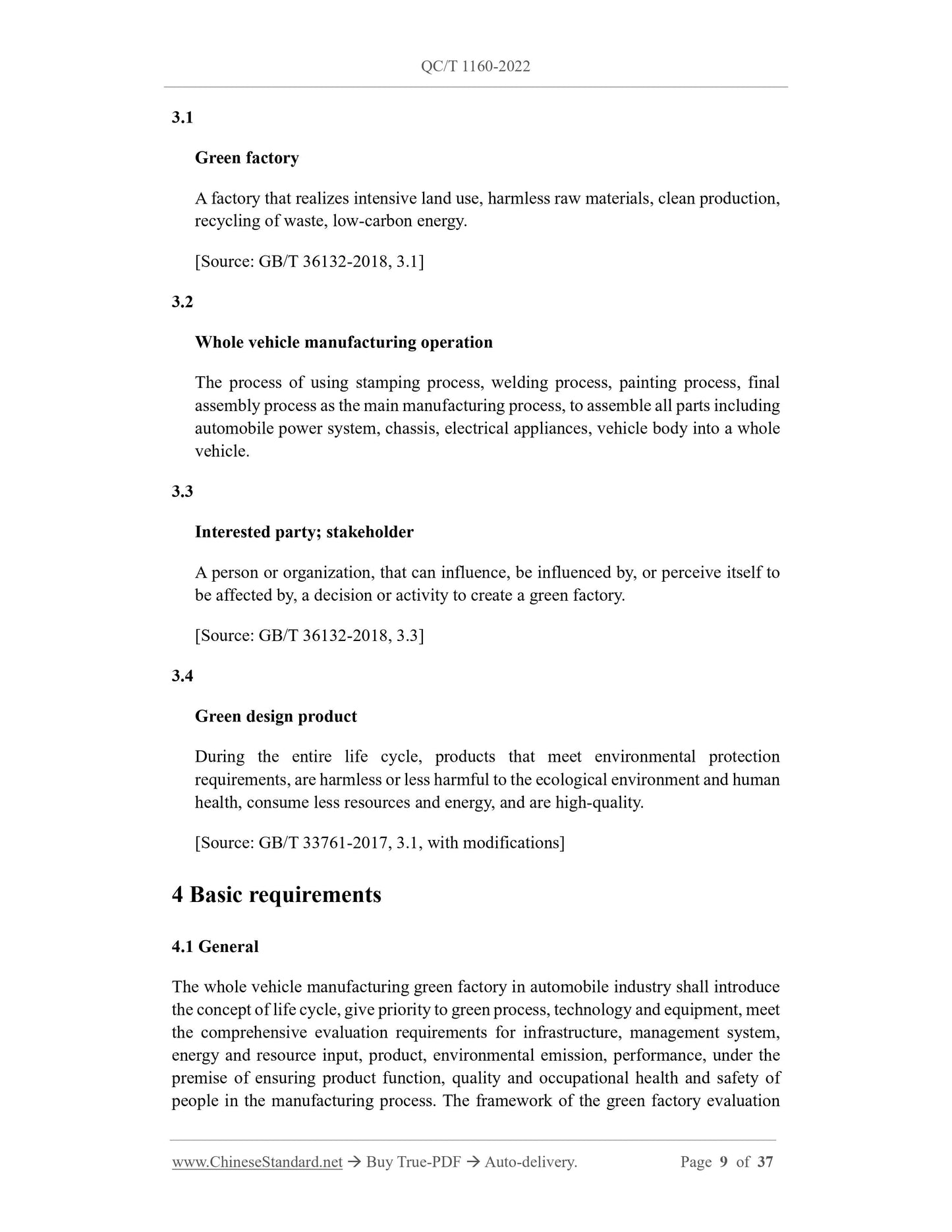 QC/T 1160-2022

3.1

Green factory

A factory that realizes intensive land use, harmless raw materials, clean production, recycling of waste, low-carbon energy.

[Source: GB/T 36132-2018, 3.1]

3.2

Whole vehicle manufacturing operation

The process of using stamping process, welding process, painting process, final assembly process as the main manufacturing process, to assemble all parts including automobile power system, chassis, electrical appliances, vehicle body into a whole vehicle.

3.3

Interested party; stakeholder

A person or organization, that can influence, be influenced by, or perceive itself to be affected by, a decision or activity to create a green factory.

[Source: GB/T 36132-2018, 3.3]

3.4

Green design product

During the entire life cycle, products that meet environmental protection requirements, are harmless or less harmful to the ecological environment and human health, consume less resources and energy, and are high-quality.

[Source: GB/T 33761-2017, 3.1, with modifications]

4 Basic requirements

4.1 General

The whole vehicle manufacturing green factory in automobile industry shall introduce the concept of life cycle, give priority to green process, technology and equipment, meet the comprehensive evaluation requirements for infrastructure, management system, energy and resource input, product, environmental emission, performance, under the premise of ensuring product function, quality and occupational health and safety of people in the manufacturing process. The framework of the green factory evaluation

www.ChineseStandard.net → Buy True-PDF → Auto-delivery. Page 9 of 37